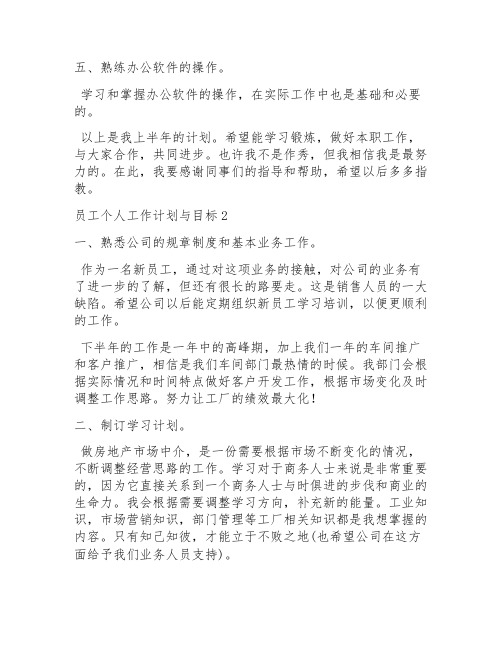 五、熟练办公软件的操作。

学习和掌握办公软件的操作，在实际工作中也是基础和必要的。

以上是我上半年的计划。希望能学习锻炼，做好本职工作，与大家合作，共同进步。也许我不是作秀，但我相信我是最努力的。在此，我要感谢同事们的指导和帮助，希望以后多多指教。

员工个人工作计划与目标2

一、熟悉公司的规章制度和基本业务工作。

作为一名新员工，通过对这项业务的接触，对公司的业务有了进一步的了解，但还有很长的路要走。这是销售人员的一大缺陷。希望公司以后能定期组织新员工学习培训，以便更顺利的工作。

下半年的工作是一年中的高峰期，加上我们一年的车间推广和客户推广，相信是我们车间部门最热情的时候。我部门会根据实际情况和时间特点做好客户开发工作，根据市场变化及时调整工作思路。努力让工厂的绩效最大化！

二、制订学习计划。

做房地产市场中介，是一份需要根据市场不断变化的情况，不断调整经营思路的工作。学习对于商务人士来说是非常重要的，因为它直接关系到一个商务人士与时俱进的步伐和商业的生命力。我会根据需要调整学习方向，补充新的能量。工业知识，市场营销知识，部门管理等工厂相关知识都是我想掌握的内容。只有知己知彼，才能立于不败之地(也希望公司在这方面给予我们业务人员支持)。